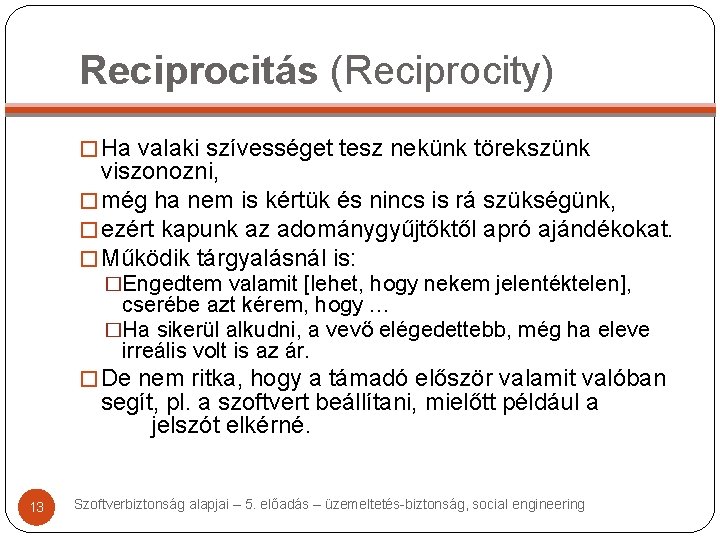 Reciprocitás (Reciprocity)

□ Ha valaki szívességet tesz nekünk törekszünk viszonozni,
□ még ha nem is kértük és nincs is rá szükségünk,
□ ezért kapunk az adománygyűjtőktől apró ajándékokat.
□ Működik tárgyalásnál is:
□ Engedtem valamit [lehet, hogy nekem jelentéktelen], cserébe azt kérem, hogy …
□ Ha sikerül alkudni, a vevő elégedettebb, még ha eleve irreális volt is az ár.
□ De nem ritka, hogy a támadó először valamit valóban segít, pl. a szoftvert beállítani, mielőtt például a jelszót elkérné.

13 Szoftverbiztonság alapjai – 5. előadás – üzemeltetés-biztonság, social engineering